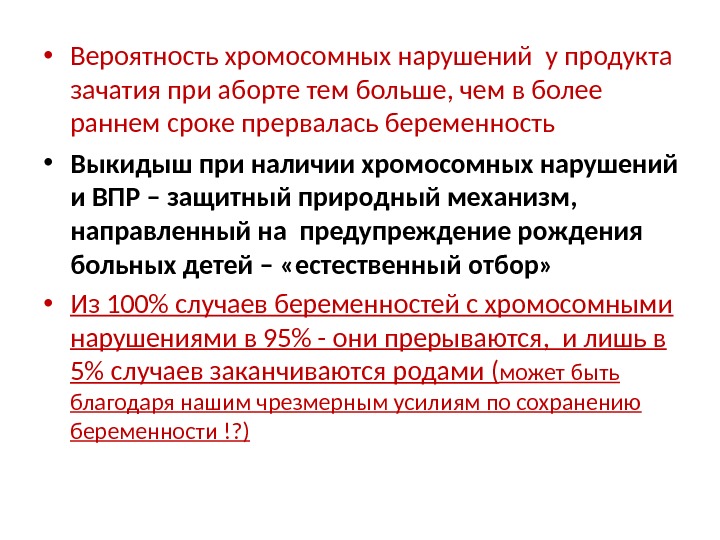 • Вероятность хромосомных нарушений у продукта зачатия при аборте тем больше, чем в более раннем сроке прервалась беременность

• Выкидыш при наличии хромосомных нарушений и ВПР – защитный природный механизм, направленный на предупреждение рождения больных детей – «естественный отбор»

• Из 100% случаев беременностей с хромосомными нарушениями в 95% - они прерываются, и лишь в 5% случаев заканчиваются родами (может быть благодаря нашим чрезмерным усилиям по сохранению беременности !?)